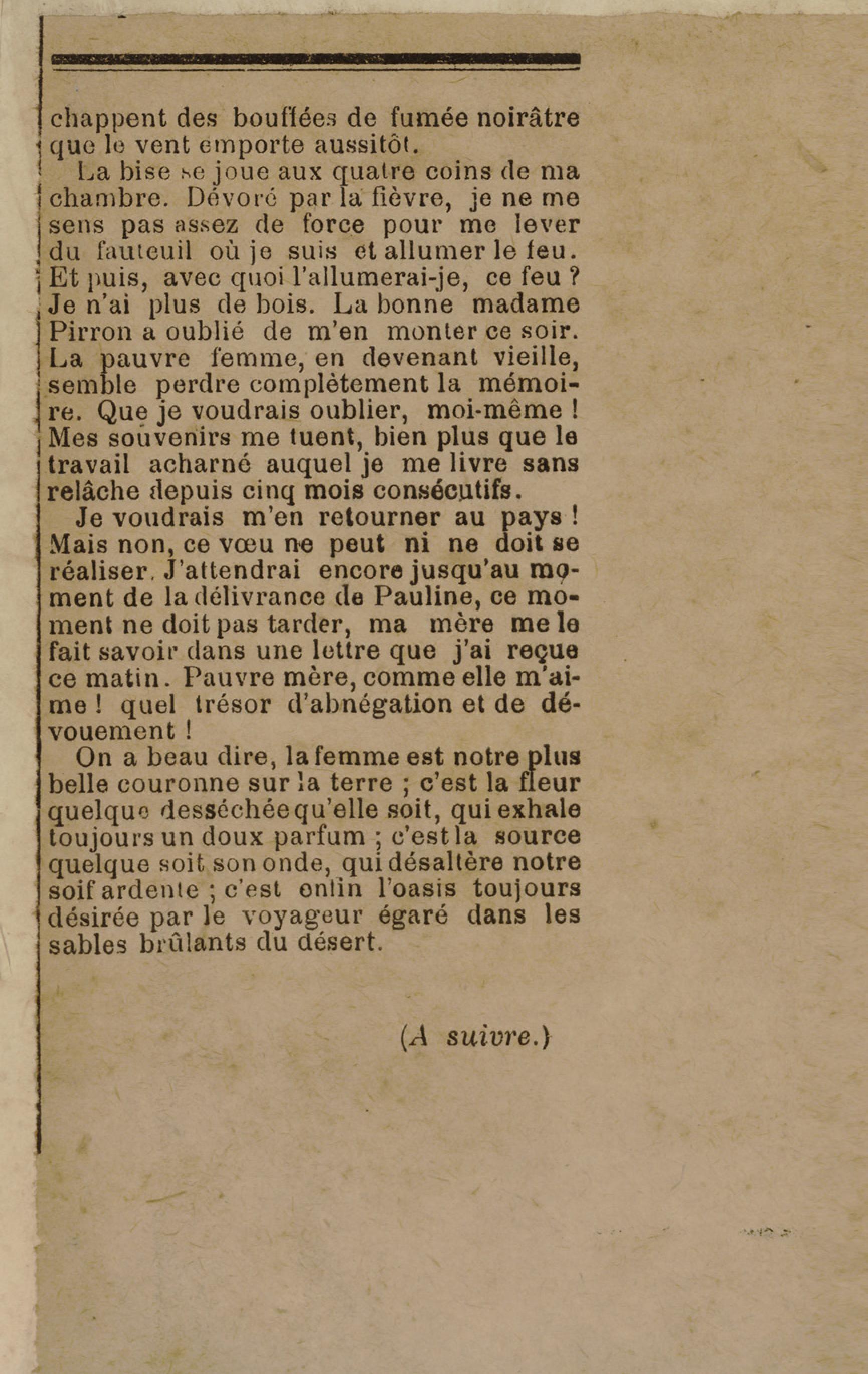 chappent des bouffées de fumée noirâtre que le vent emporte aussitôt.

La bise se joue aux quatre coins de ma chambre. Dévoré par la fièvre, je ne me sens pas assez de force pour me lever du fauteuil où je suis et allumer le feu. Et puis, avec quoi l'allumerai-je, ce feu ? Je n'ai plus de bois. La bonne madame Pirron a oublié de m'en monter ce soir. La pauvre femme, en devenant vieille, semble perdre complètement la mémoire. Que je voudrais oublier, moi-même ! Mes souvenirs me tuent, bien plus que le travail acharné auquel je me livre sans relâche depuis cinq mois consécutifs.

Je voudrais m'en retourner au pays ! Mais non, ce vœu ne peut ni ne doit se réaliser. J'attendrai encore jusqu'au moment de la délivrance de Pauline, ce moment ne doit pas tarder, ma mère me le fait savoir dans une lettre que j'ai reçue ce matin. Pauvre mère, comme elle m'aime ! quel trésor d'abnégation et de dévouement !

On a beau dire, la femme est notre plus belle couronne sur la terre ; c'est la fleur quelque desséchée qu'elle soit, qui exhale toujours un doux parfum ; c'est la source quelque soit son onde, qui désaltère notre soif ardente ; c'est enfin l'oasis toujours désirée par le voyageur égaré dans les sables brûlants du désert.

(A suivre.)